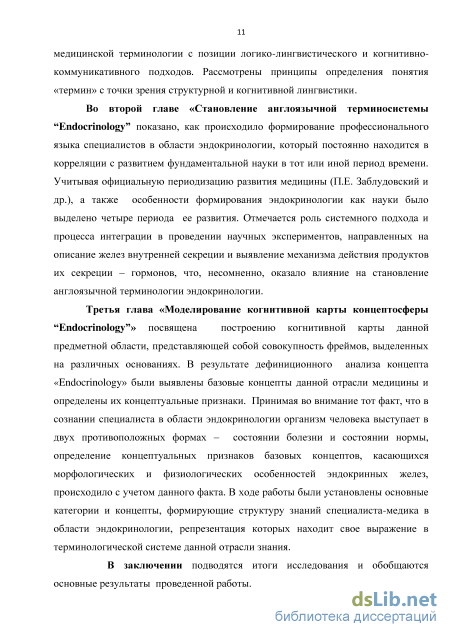 11

медицинской терминологии с позиции логико-лингвистического и когнитивно-коммуникативного подходов. Рассмотрены принципы определения понятия «термин» с точки зрения структурной и когнитивной лингвистики.

Во второй главе «Становление англоязычной терминосистемы “Endocrinology” показано, как происходило формирование профессионального языка специалистов в области эндокринологии, который постоянно находится в корреляции с развитием фундаментальной науки в тот или иной период времени. Учитывая официальную периодизацию развития медицины (П.Е. Заблудовский и др.), а также особенности формирования эндокринологии как науки было выделено четыре периода ее развития. Отмечается роль системного подхода и процесса интеграции в проведении научных экспериментов, направленных на описание желез внутренней секреции и выявление механизма действия продуктов их секреции – гормонов, что, несомненно, оказало влияние на становление англоязычной терминологии эндокринологии.

Третья глава «Моделирование когнитивной карты концептосферы “Endocrinology”» посвящена построению когнитивной карты данной предметной области, представляющей собой совокупность фреймов, выделенных на различных основаниях. В результате дефиниционного анализа концепта «Endocrinology» были выявлены базовые концепты данной отрасли медицины и определены их концептуальные признаки. Принимая во внимание тот факт, что в сознании специалиста в области эндокринологии организм человека выступает в двух противоположных формах – состоянии болезни и состоянии нормы, определение концептуальных признаков базовых концептов, касающихся морфологических и физиологических особенностей эндокринных желез, происходило с учетом данного факта. В ходе работы были установлены основные категории и концепты, формирующие структуру знаний специалиста-медика в области эндокринологии, репрезентация которых находит свое выражение в терминологической системе данной отрасли знания.

В заключении подводятся итоги исследования и обобщаются основные результаты проведенной работы.

dsLib.net
библиотека диссертаций